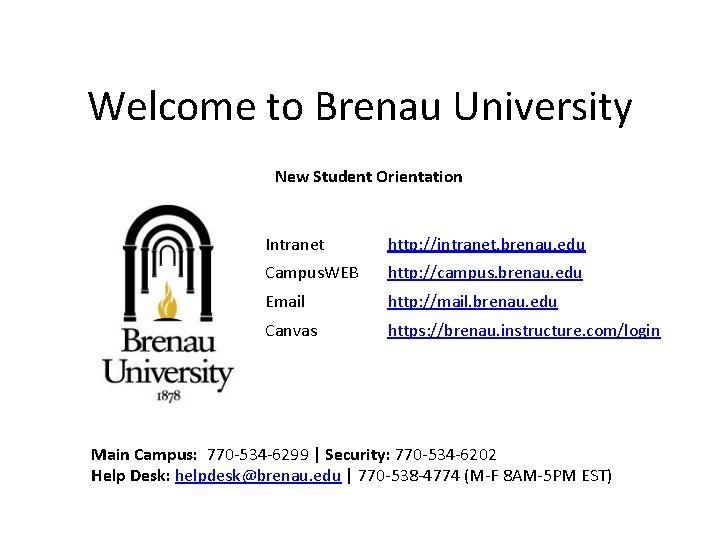 Welcome to Brenau University

New Student Orientation

Brenau University
1878

Intranet http://intranet.brenau.edu
CampusWEB http://campus.brenau.edu
Email http://mail.brenau.edu
Canvas https://brenau.instructure.com/login

Main Campus: 770-534-6299 | Security: 770-534-6202
Help Desk: helpdesk@brenau.edu | 770-538-4774 (M-F 8AM-5PM EST)